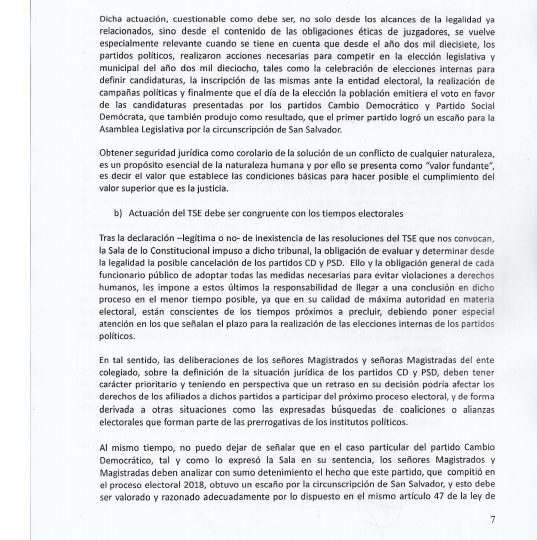 Dicha actuación, cuestionable como debe ser, no solo desde los alcances de la legalidad ya relacionados, sino desde el contenido de las obligaciones éticas de juzgadores, se vuelve especialmente relevante cuando se tiene en cuenta que desde el año dos mil diecisiete, los partidos políticos, realizaron acciones necesarias para competir en la elección legislativa y municipal del año dos mil dieciocho, tales como la celebración de elecciones internas para definir candidaturas, la inscripción de las mismas ante la entidad electoral, la realización de campañas políticas y finalmente que el día de la elección la población emitiera el voto en favor de las candidaturas presentadas por los partidos Cambio Democrático y Partido Social Demócrata, que también produjo como resultado, que el primer partido logró un escaño para la Asamblea Legislativa por la circunscripción de San Salvador.

Obtener seguridad jurídica como corolario de la solución de un conflicto de cualquier naturaleza, es un propósito esencial de la naturaleza humana y por ello se presenta como "valor fundante", es decir el valor que establece las condiciones básicas para hacer posible el cumplimiento del valor superior que es la justicia.

b) Actuación del TSE debe ser congruente con los tiempos electorales

Tras la declaración –legítima o no- de inexistencia de las resoluciones del TSE que nos convocan, la Sala de lo Constitucional impuso a dicho tribunal, la obligación de evaluar y determinar desde la legalidad la posible cancelación de los partidos CD y PSD. Ello y la obligación general de cada funcionario público de adoptar todas las medidas necesarias para evitar violaciones a derechos humanos, les impone a estos últimos la responsabilidad de llegar a una conclusión en dicho proceso en el menor tiempo posible, ya que en su calidad de máxima autoridad en materia electoral, están conscientes de los tiempos próximos a precluir, debiendo poner especial atención en los que señalan el plazo para la realización de las elecciones internas de los partidos políticos.

En tal sentido, las deliberaciones de los señores Magistrados y señoras Magistradas del ente colegiado, sobre la definición de la situación jurídica de los partidos CD y PSD, deben tener carácter prioritario y teniendo en perspectiva que un retraso en su decisión podría afectar los derechos de los afiliados a dichos partidos a participar del próximo proceso electoral, y de forma derivada a otras situaciones como las expresadas búsquedas de coaliciones o alianzas electorales que forman parte de las prerrogativas de los institutos políticos.

Al mismo tiempo, no puedo dejar de señalar que en el caso particular del partido Cambio Democrático, tal y como lo expresó la Sala en su sentencia, los señores Magistrados y Magistradas deben analizar con sumo detenimiento el hecho que este partido, que compitió en el proceso electoral 2018, obtuvo un escaño por la circunscripción de San Salvador, y esto debe ser valorado y razonado adecuadamente por lo dispuesto en el mismo artículo 47 de la ley de

7